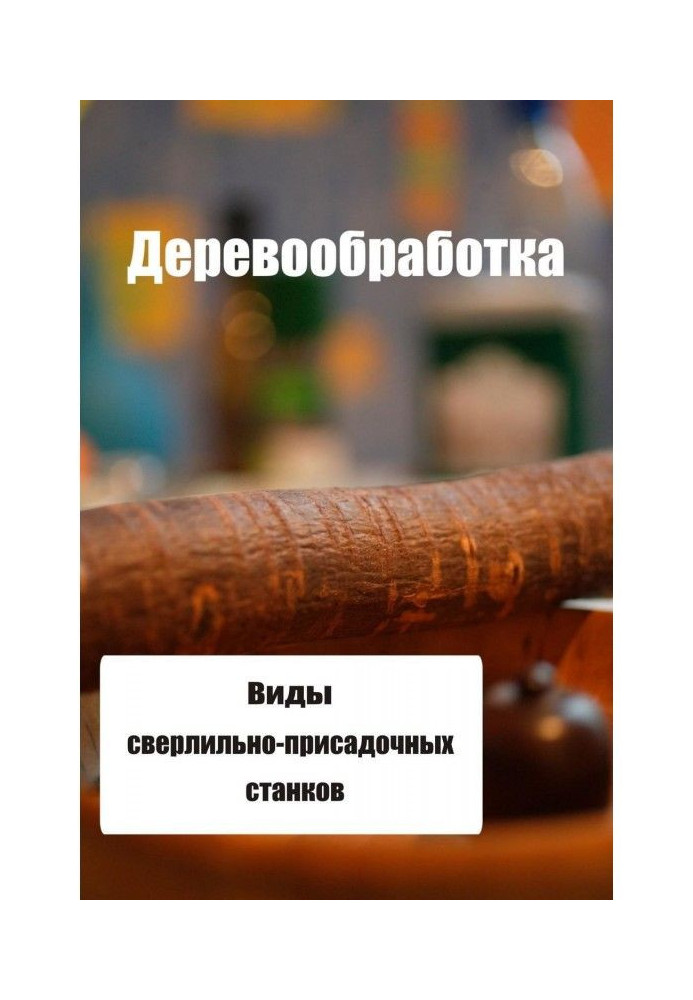 Деревообработка

Виды
сверлильно-присадочных
станков